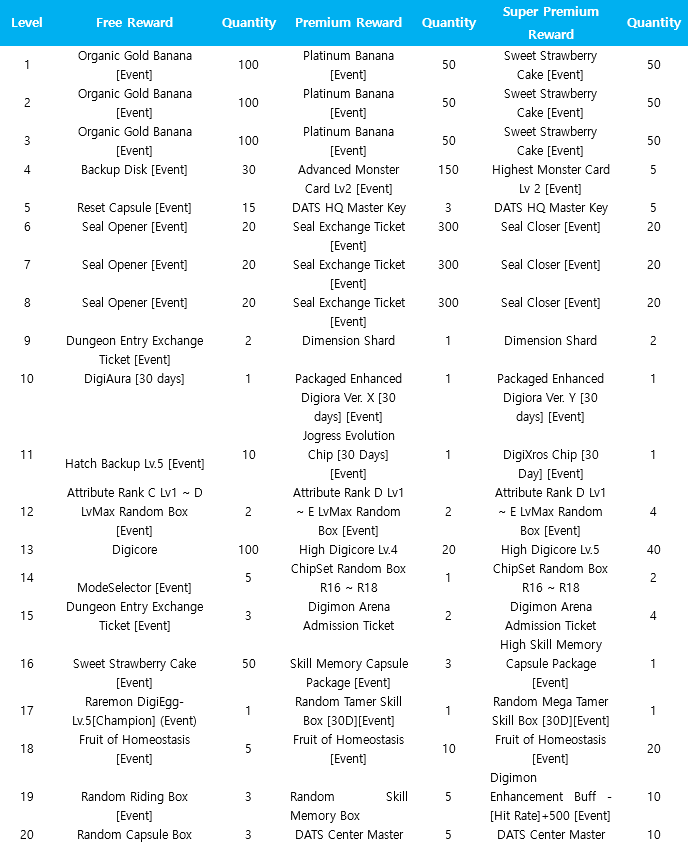 | Level | Free Reward | Quantity | Premium Reward | Quantity | Super Premium Reward | Quantity |
|---|---|---|---|---|---|---|
| 1 | Organic Gold Banana [Event] | 100 | Platinum Banana [Event] | 50 | Sweet Strawberry Cake [Event] | 50 |
| 2 | Organic Gold Banana [Event] | 100 | Platinum Banana [Event] | 50 | Sweet Strawberry Cake [Event] | 50 |
| 3 | Organic Gold Banana [Event] | 100 | Platinum Banana [Event] | 50 | Sweet Strawberry Cake [Event] | 50 |
| 4 | Backup Disk [Event] | 30 | Advanced Monster Card Lv2 [Event] | 150 | Highest Monster Card Lv 2 [Event] | 5 |
| 5 | Reset Capsule [Event] | 15 | DATS HQ Master Key | 3 | DATS HQ Master Key | 5 |
| 6 | Seal Opener [Event] | 20 | Seal Exchange Ticket [Event] | 300 | Seal Closer [Event] | 20 |
| 7 | Seal Opener [Event] | 20 | Seal Exchange Ticket [Event] | 300 | Seal Closer [Event] | 20 |
| 8 | Seal Opener [Event] | 20 | Seal Exchange Ticket [Event] | 300 | Seal Closer [Event] | 20 |
| 9 | Dungeon Entry Exchange Ticket [Event] | 2 | Dimension Shard | 1 | Dimension Shard | 2 |
| 10 | DigiAura [30 days] | 1 | Packaged Enhanced Digiora Ver. X [30 days] [Event] | 1 | Packaged Enhanced Digiora Ver. Y [30 days] [Event] | 1 |
| 11 | Hatch Backup Lv.5 [Event] | 10 | Jogress Evolution Chip [30 Days] [Event] | 1 | DigiXros Chip [30 Day] [Event] | 1 |
| 12 | Attribute Rank C Lv1 ~ D LvMax Random Box [Event] | 2 | Attribute Rank D Lv1 ~ E LvMax Random Box [Event] | 2 | Attribute Rank D Lv1 ~ E LvMax Random Box [Event] | 4 |
| 13 | Digicore | 100 | High Digicore Lv.4 | 20 | High Digicore Lv.5 | 40 |
| 14 | ModeSelector [Event] | 5 | ChipSet Random Box R16 ~ R18 | 1 | ChipSet Random Box R16 ~ R18 | 2 |
| 15 | Dungeon Entry Exchange Ticket [Event] | 3 | Digimon Arena Admission Ticket | 2 | Digimon Arena Admission Ticket | 4 |
| 16 | Sweet Strawberry Cake [Event] | 50 | Skill Memory Capsule Package [Event] | 3 | High Skill Memory Capsule Package [Event] | 1 |
| 17 | Raremon DigiEgg-Lv.5[Champion] (Event) | 1 | Random Tamer Skill Box [30D][Event] | 1 | Random Mega Tamer Skill Box [30D][Event] | 1 |
| 18 | Fruit of Homeostasis [Event] | 5 | Fruit of Homeostasis [Event] | 10 | Fruit of Homeostasis [Event] | 20 |
| 19 | Random Riding Box [Event] | 3 | Random Skill Memory Box | 5 | Digimon Enhancement Buff - [Hit Rate]+500 [Event] | 10 |
| 20 | Random Capsule Box | 3 | DATS Center Master | 5 | DATS Center Master | 10 |